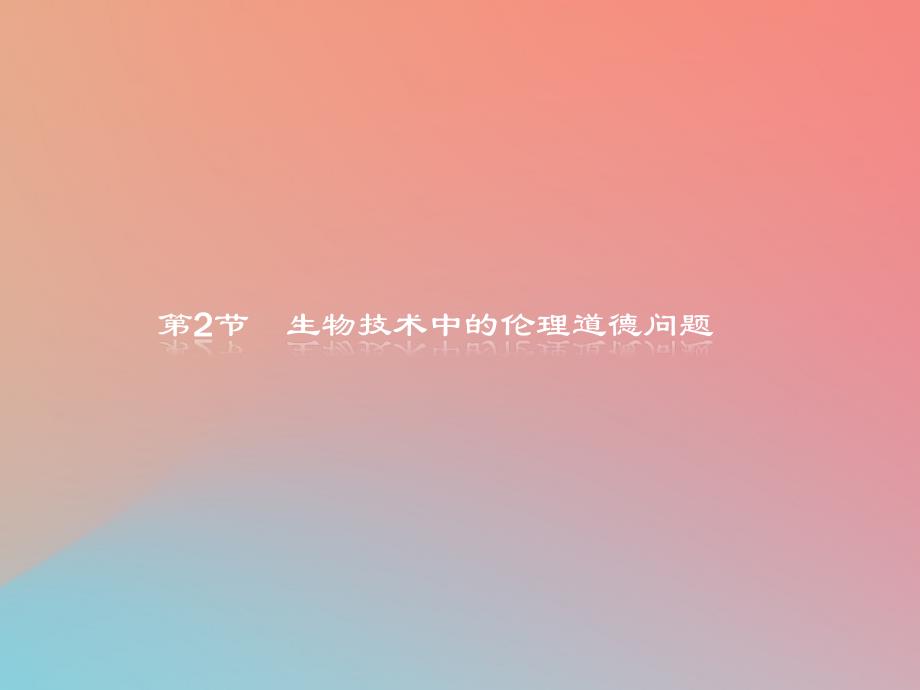 第2节　生物技术中的伦理道德问题